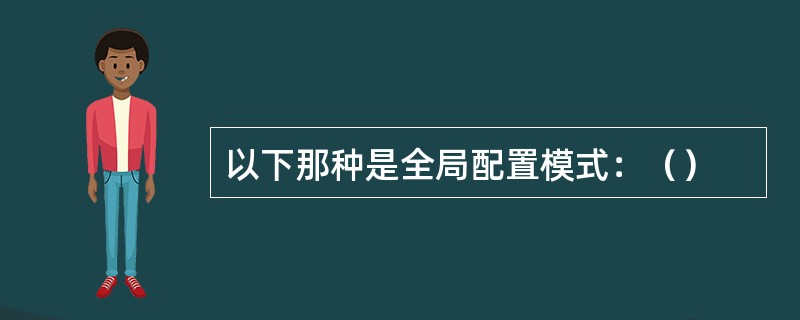 以下那种是全局配置模式：（）